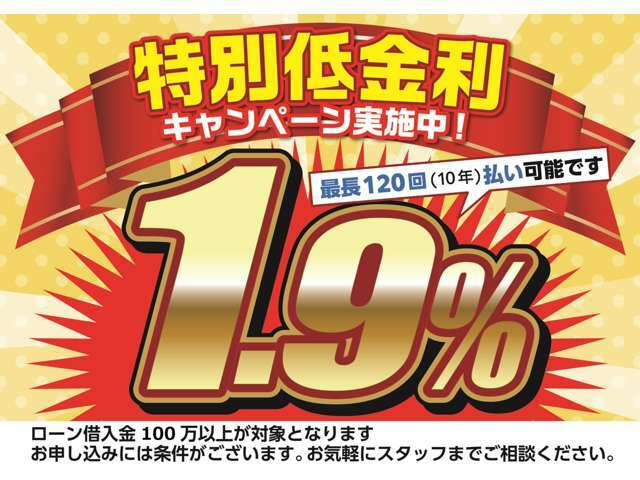 特別低金利
キャンペーン実施中！

最長120回（10年）払い可能です

1.9%

ローン借入金 100 万以上が対象となります
お申し込みには条件がございます。お気軽にスタッフまでご相談ください。